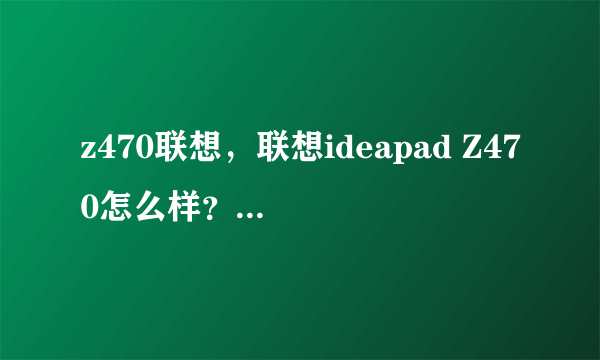 z470联想，联想ideapad Z470怎么样？...